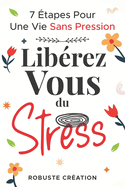 7 Étapes Pour
Une Vie Sans Pression

Libérez
Vous
du
Stress

ROBUSTE CRÉATION